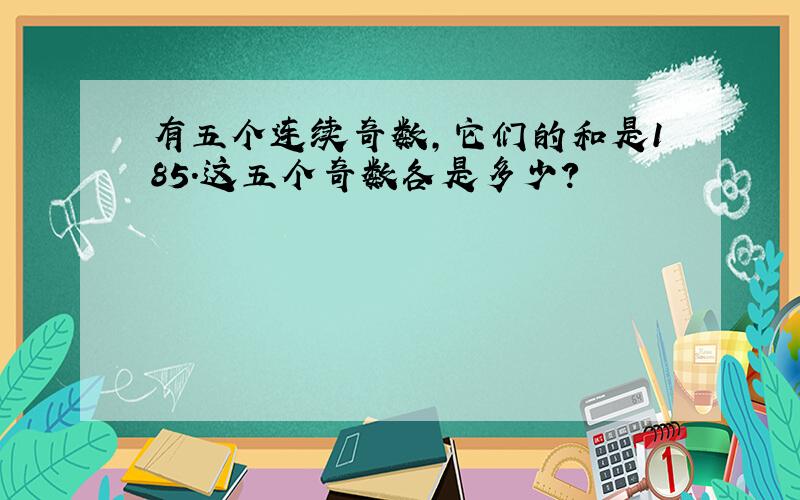 有五个连续奇数，它们的和是185.这五个奇数各是多少？